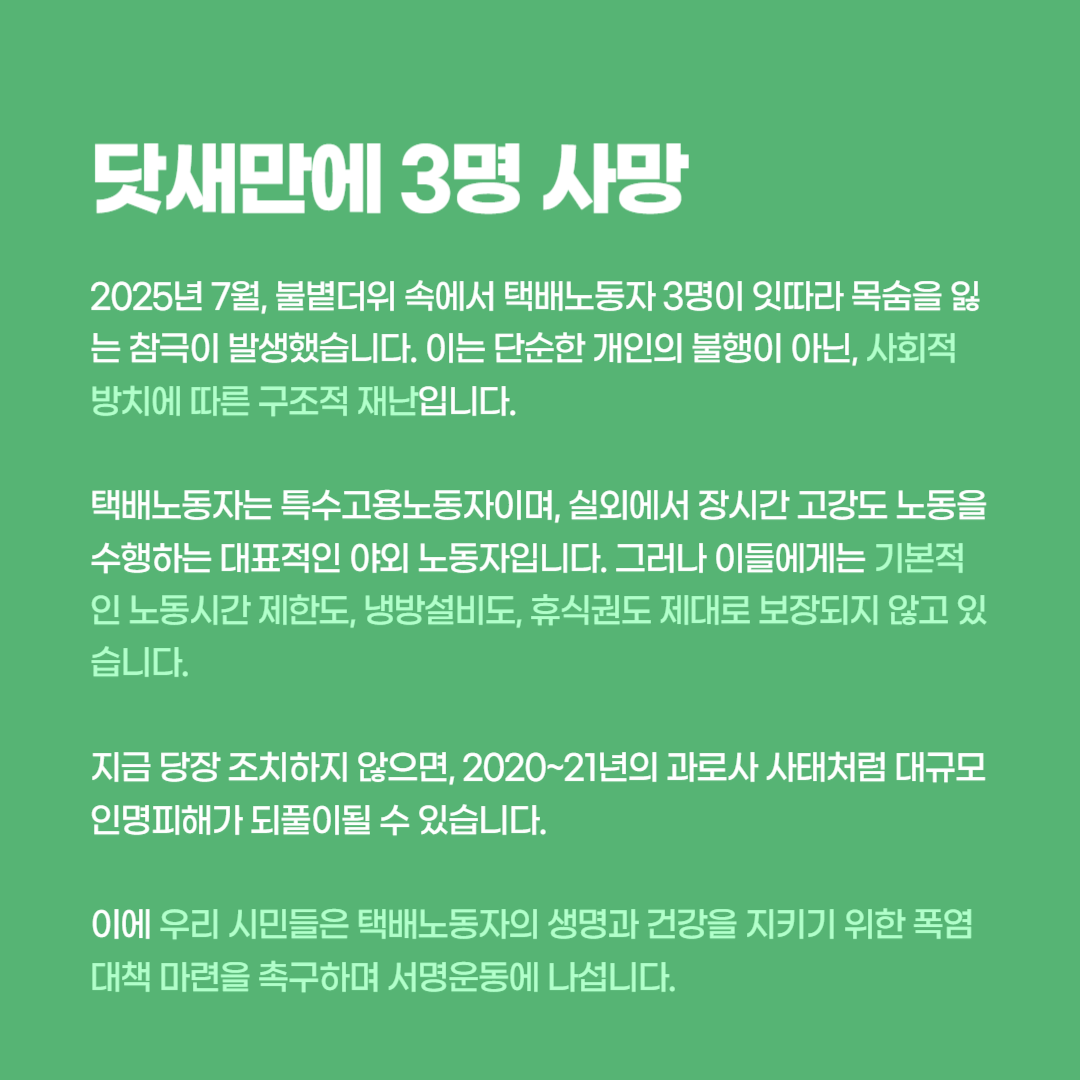 닷새만에 3명 사망

2025년 7월, 불볕더위 속에서 택배노동자 3명이 잇따라 목숨을 잃는 참극이 발생했습니다. 이는 단순한 개인의 불행이 아닌, 사회적 방치에 따른 구조적 재난입니다.

택배노동자는 특수고용노동자이며, 실외에서 장시간 고강도 노동을 수행하는 대표적인 야외 노동자입니다. 그러나 이들에게는 기본적인 노동시간 제한도, 냉방설비도, 휴식권도 제대로 보장되지 않고 있습니다.

지금 당장 조치하지 않으면, 2020~21년의 과로사 사태처럼 대규모 인명피해가 되풀이될 수 있습니다.

이에 우리 시민들은 택배노동자의 생명과 건강을 지키기 위한 폭염 대책 마련을 촉구하며 서명운동에 나섭니다.